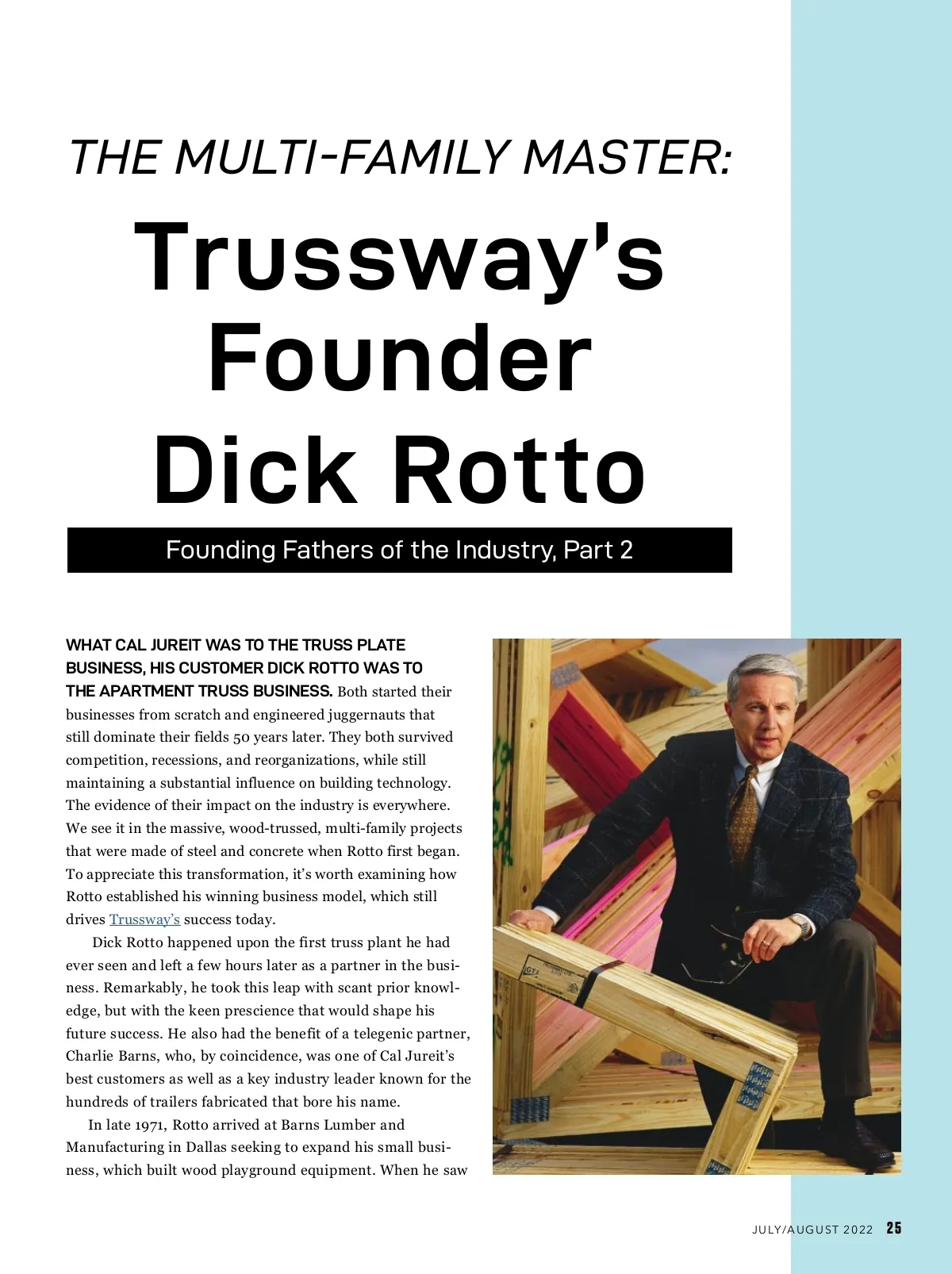 THE MULTI-FAMILY MASTER:

Trussway's Founder Dick Rotto

Founding Fathers of the Industry, Part 2

WHAT CAL JUREIT WAS TO THE TRUSS PLATE BUSINESS, HIS CUSTOMER DICK ROTTO WAS TO THE APARTMENT TRUSS BUSINESS. Both started their businesses from scratch and engineered juggernauts that still dominate their fields 50 years later. They both survived competition, recessions, and reorganizations, while still maintaining a substantial influence on building technology. The evidence of their impact on the industry is everywhere. We see it in the massive, wood-trussed, multi-family projects that were made of steel and concrete when Rotto first began. To appreciate this transformation, it's worth examining how Rotto established his winning business model, which still drives Trussway's success today.

Dick Rotto happened upon the first truss plant he had ever seen and left a few hours later as a partner in the business. Remarkably, he took this leap with scant prior knowledge, but with the keen prescience that would shape his future success. He also had the benefit of a telegenic partner, Charlie Barns, who, by coincidence, was one of Cal Jureit's best customers as well as a key industry leader known for the hundreds of trailers fabricated that bore his name.

In late 1971, Rotto arrived at Barns Lumber and Manufacturing in Dallas seeking to expand his small business, which built wood playground equipment. When he saw

JULY/AUGUST 2022 25